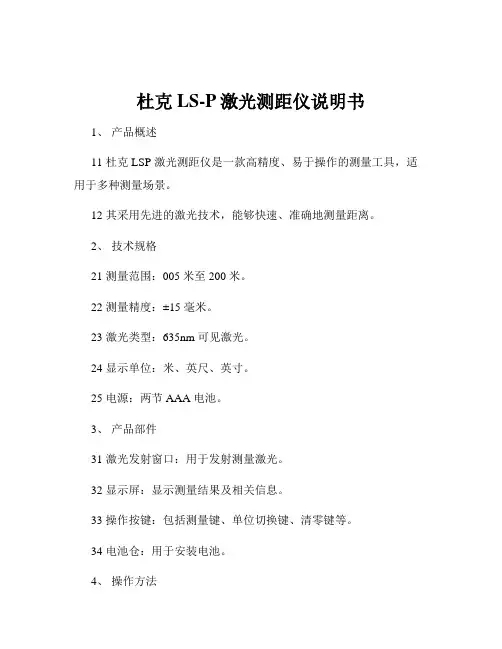 杜克 LS-P 激光测距仪说明书

1、 产品概述

11 杜克 LSP 激光测距仪是一款高精度、易于操作的测量工具，适用于多种测量场景。

12 其采用先进的激光技术，能够快速、准确地测量距离。

2、 技术规格

21 测量范围：005 米至 200 米。

22 测量精度：±15 毫米。

23 激光类型：635nm 可见激光。

24 显示单位：米、英尺、英寸。

25 电源：两节 AAA 电池。

3、 产品部件

31 激光发射窗口：用于发射测量激光。

32 显示屏：显示测量结果及相关信息。

33 操作按键：包括测量键、单位切换键、清零键等。

34 电池仓：用于安装电池。

4、 操作方法